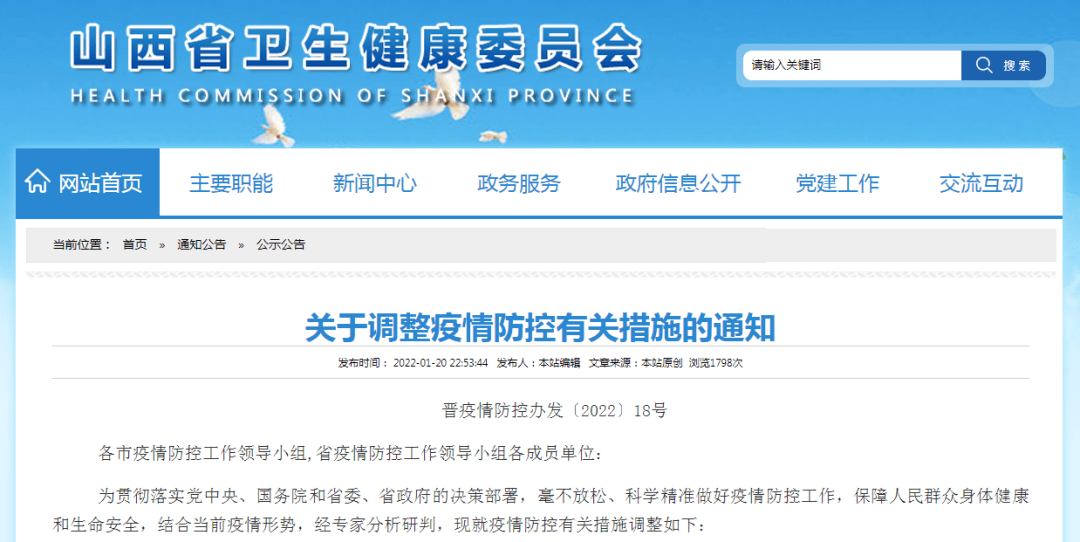 山西省卫生健康委员会
HEALTH COMMISSION OF SHANXI PROVINCE

请输入关键词
搜索

网站首页 主要职能 新闻中心 政务服务 政府信息公开 党建工作 交流互动

当前位置： 首页 » 通知公告 » 公示公告

关于调整疫情防控有关措施的通知

发布时间：2022-01-20 22:53:44 发布人：本站编辑 文章来源：本站原创 浏览1798次

晋疫情防控办发〔2022〕18号

各市疫情防控工作领导小组,省疫情防控工作领导小组各成员单位:

为贯彻落实党中央、国务院和省委、省政府的决策部署，毫不放松、科学精准做好疫情防控工作，保障人民群众身体健康和生命安全，结合当前疫情形势，经专家分析研判，现就疫情防控有关措施调整如下: